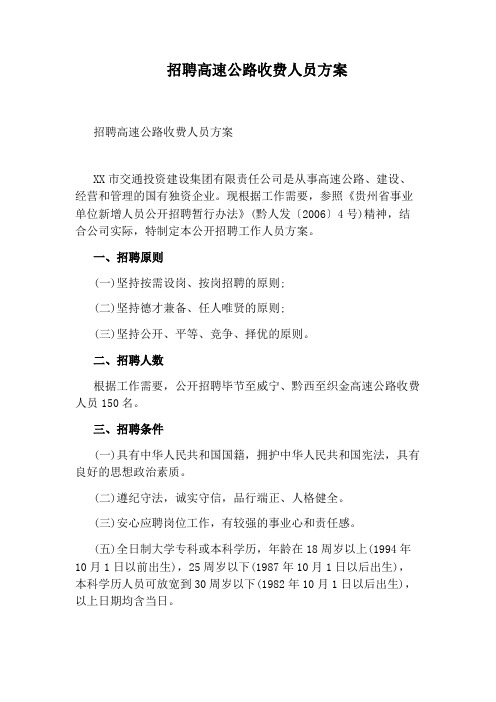 招聘高速公路收费人员方案

招聘高速公路收费人员方案

XX 市交通投资建设集团有限责任公司是从事高速公路、建设、经营和管理的国有独资企业。现根据工作需要，参照《贵州省事业单位新增人员公开招聘暂行办法》(黔人发〔2006〕4 号)精神，结合公司实际，特制定本公开招聘工作人员方案。

一、招聘原则

(一)坚持按需设岗、按岗招聘的原则;

(二)坚持德才兼备、任人唯贤的原则;

(三)坚持公开、平等、竞争、择优的原则。

二、招聘人数

根据工作需要，公开招聘毕节至威宁、黔西至织金高速公路收费人员 150 名。

三、招聘条件

(一)具有中华人民共和国国籍，拥护中华人民共和国宪法，具有良好的思想政治素质。

(二)遵纪守法，诚实守信，品行端正、人格健全。

(三)安心应聘岗位工作，有较强的事业心和责任感。

(五)全日制大学专科或本科学历，年龄在 18 周岁以上(1994 年 10 月 1 日以前出生)，25 周岁以下(1987 年 10 月 1 日以后出生)，本科学历人员可放宽到 30 周岁以下(1982 年 10 月 1 日以后出生)，以上日期均含当日。